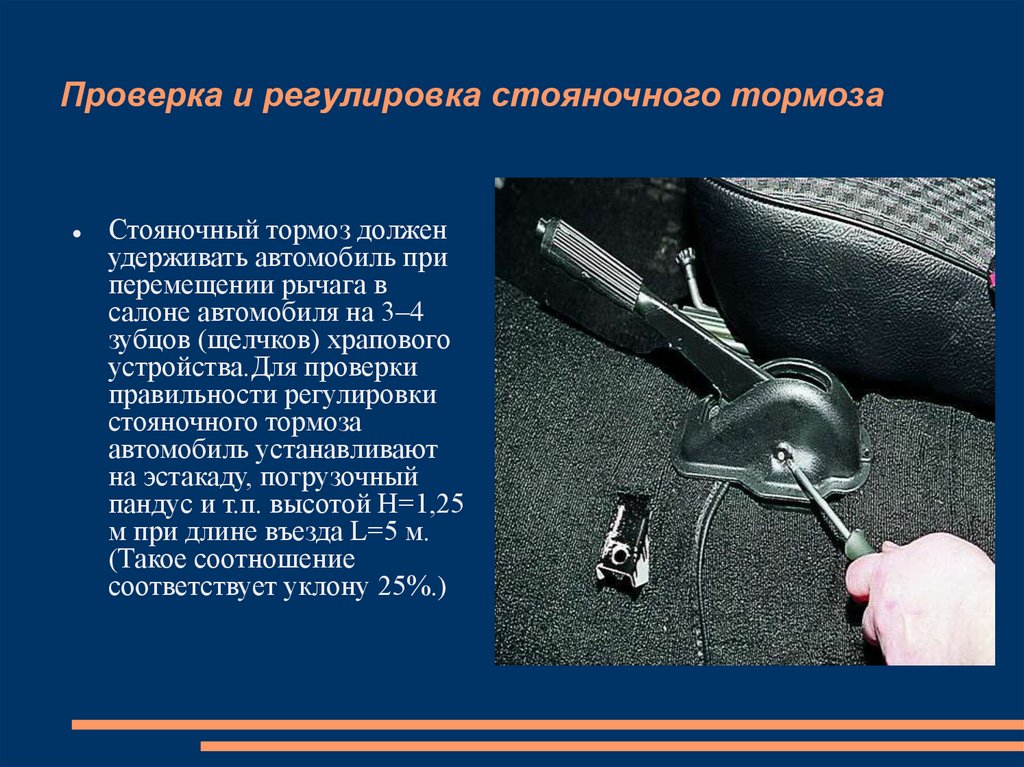 Проверка и регулировка стояночного тормоза

• Стояночный тормоз должен удерживать автомобиль при перемещении рычага в салоне автомобиля на 3–4 зубцов (щелчков) храпового устройства.Для проверки правильности регулировки стояночного тормоза автомобиль устанавливают на эстакаду, погрузочный пандус и т.п. высотой H=1,25 м при длине въезда L=5 м. (Такое соотношение соответствует уклону 25%.)